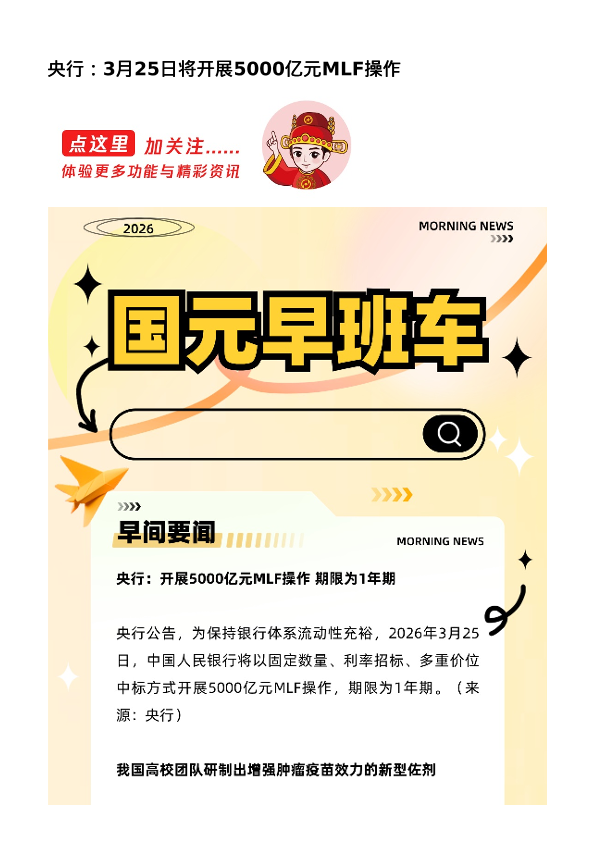 央行：3月25日将开展5000亿元MLF操作

点这里 加关注……
体验更多功能与精彩资讯

2026

MORNING NEWS

国元早班车

早间要闻

MORNING NEWS

央行：开展5000亿元MLF操作 期限为1年期

央行公告，为保持银行体系流动性充裕，2026年3月25日，中国人民银行将以固定数量、利率招标、多重价位中标方式开展5000亿元MLF操作，期限为1年期。（来源：央行）

我国高校团队研制出增强肿瘤疫苗效力的新型佐剂